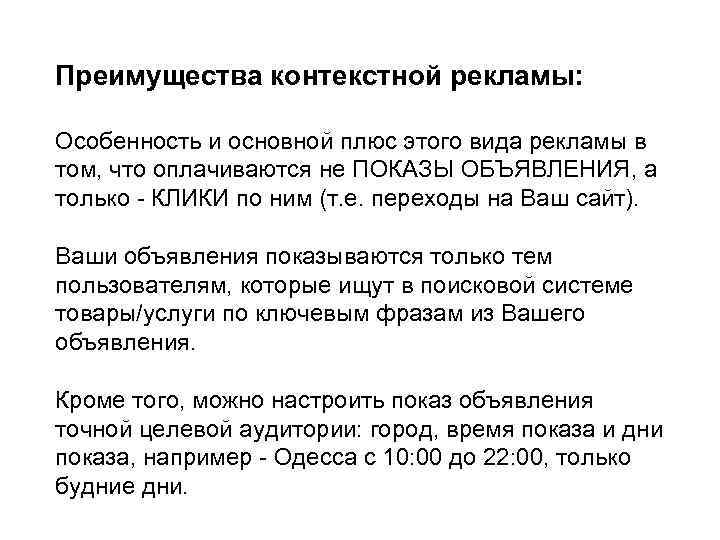 Преимущества контекстной рекламы:

Особенность и основной плюс этого вида рекламы в том, что оплачиваются не ПОКАЗЫ ОБЪЯВЛЕНИЯ, а только - КЛИКИ по ним (т.е. переходы на Ваш сайт).

Ваши объявления показываются только тем пользователям, которые ищут в поисковой системе товары/услуги по ключевым фразам из Вашего объявления.

Кроме того, можно настроить показ объявления точной целевой аудитории: город, время показа и дни показа, например - Одесса с 10:00 до 22:00, только будние дни.